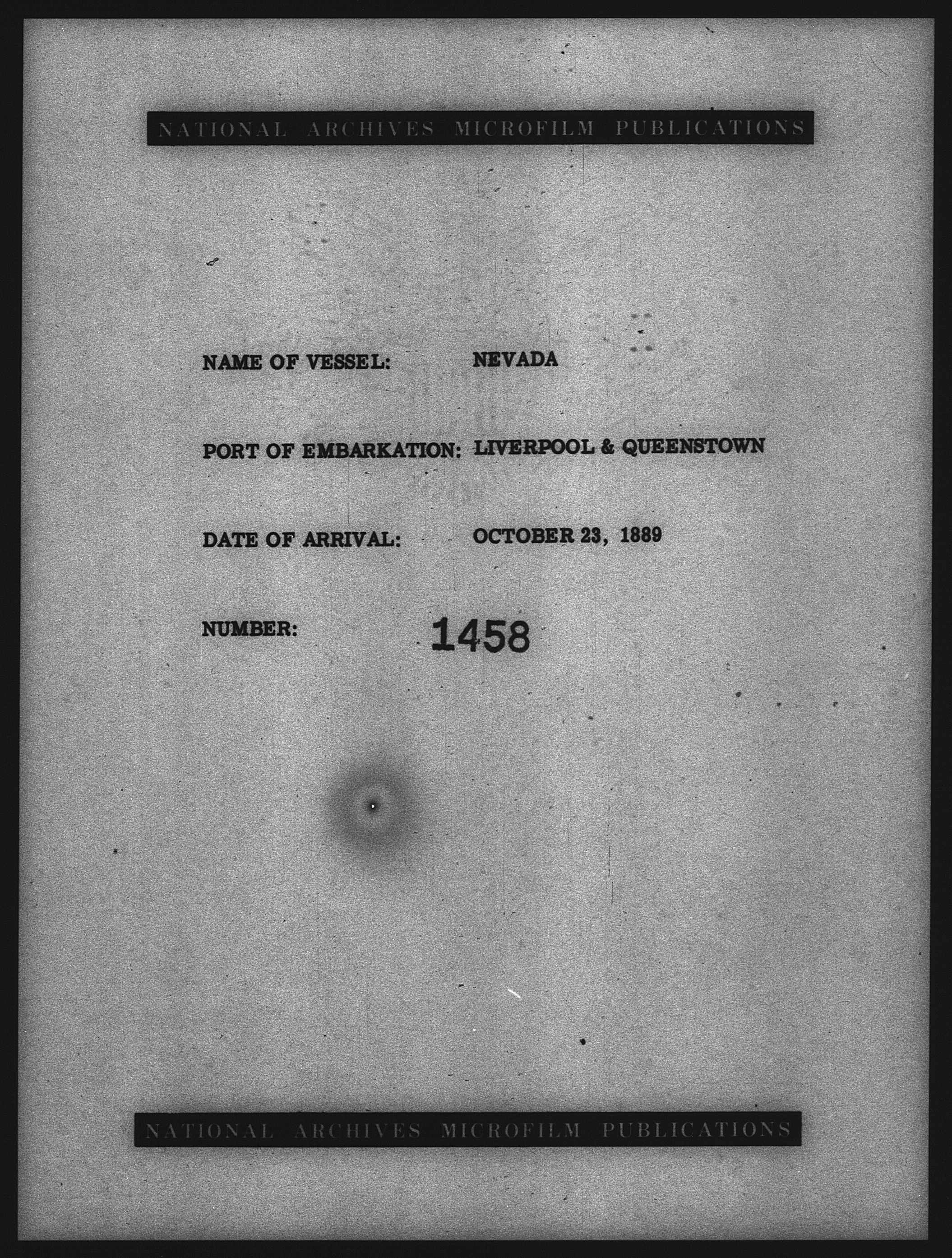 NATIONAL ARCHIVES MICROFILM PUBLICATIONS

NAME OF VESSEL: NEVADA

PORT OF EMBARKATION: LIVERPOOL & QUEENSTOWN

DATE OF ARRIVAL: OCTOBER 23, 1889

NUMBER: 1458

NATIONAL ARCHIVES MICROFILM PUBLICATIONS